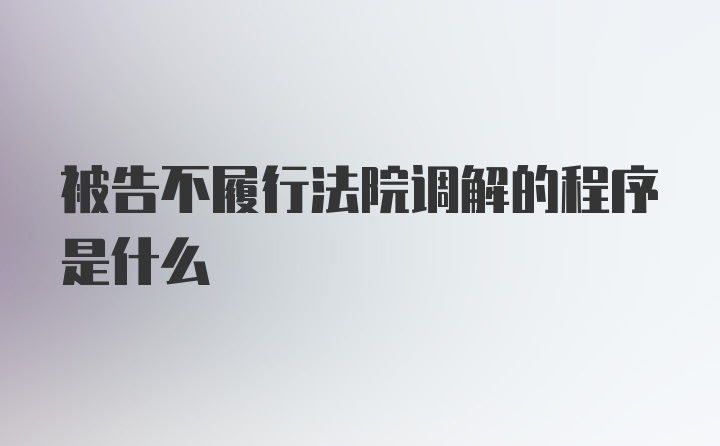 被告不履行法院调解的程序是什么